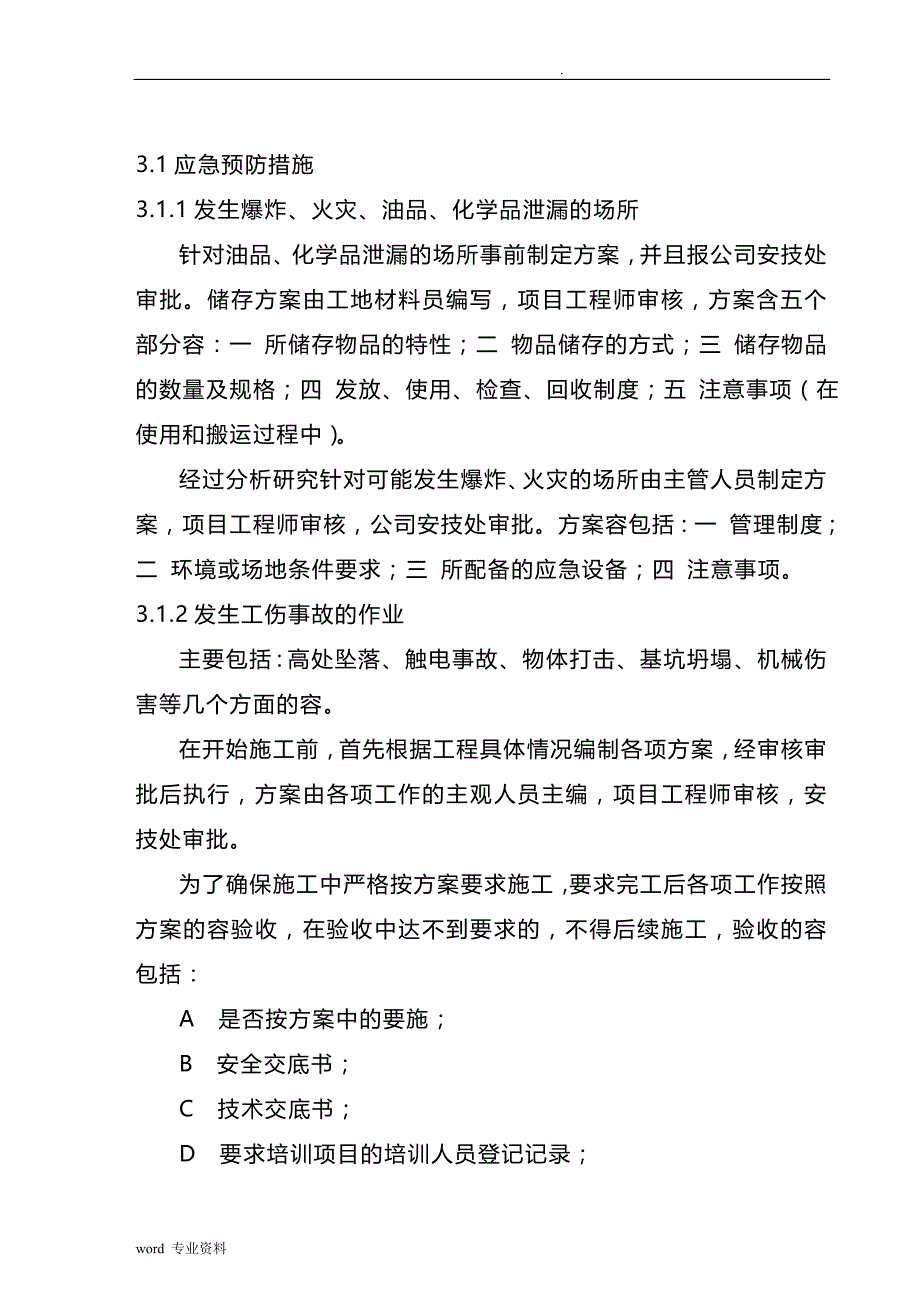 .

3.1 应急预防措施

3.1.1 发生爆炸、火灾、油品、化学品泄漏的场所

针对油品、化学品泄漏的场所事前制定方案，并且报公司安技处审批。储存方案由工地材料员编写，项目工程师审核，方案含五个部分容：一 所储存物品的特性；二 物品储存的方式；三 储存物品的数量及规格；四 发放、使用、检查、回收制度；五 注意事项（在使用和搬运过程中）。

经过分析研究针对可能发生爆炸、火灾的场所由主管人员制定方案，项目工程师审核，公司安技处审批。方案容包括：一 管理制度；二 环境或场地条件要求；三 所配备的应急设备；四 注意事项。

3.1.2 发生工伤事故的作业

主要包括：高处坠落、触电事故、物体打击、基坑坍塌、机械伤害等几个方面的容。

在开始施工前，首先根据工程具体情况编制各项方案，经审核审批后执行，方案由各项工作的主观人员主编，项目工程师审核，安技处审批。

为了确保施工中严格按方案要求施工，要求完工后各项工作按照方案的容验收，在验收中达不到要求的，不得后续施工，验收的容包括：

A 是否按方案中的要施；

B 安全交底书；

C 技术交底书；

D 要求培训项目的培训人员登记记录；

word 专业资料